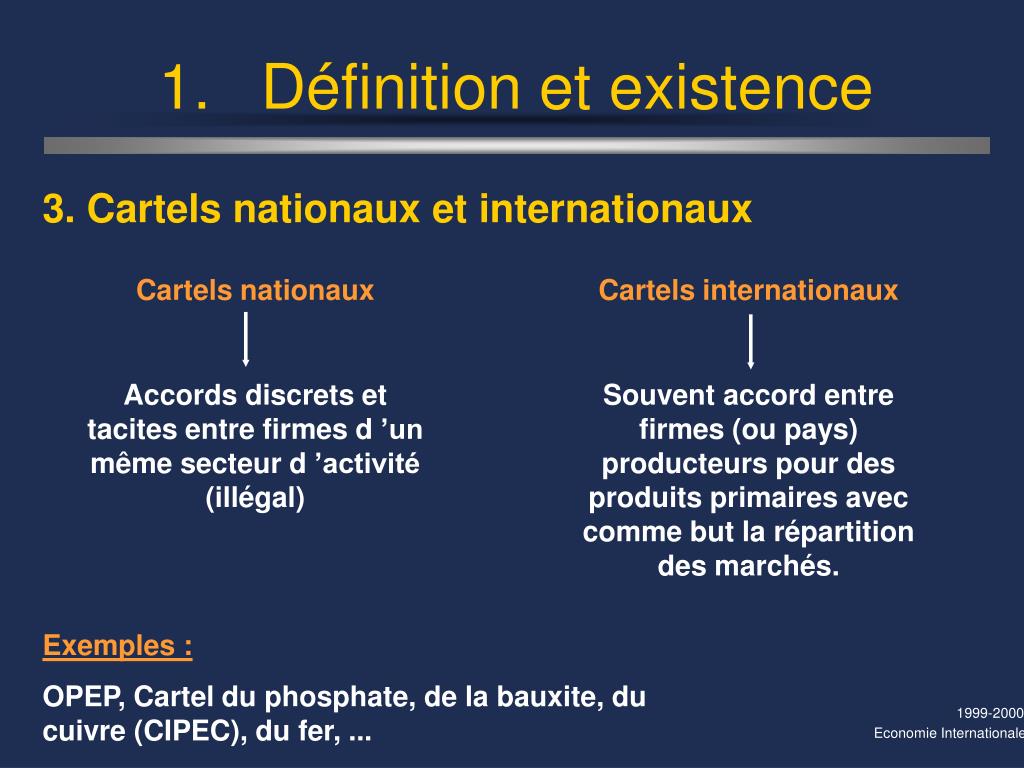 1. Définition et existence

3. Cartels nationaux et internationaux

Cartels nationaux

Accords discrets et tacites entre firmes d ’un même secteur d ’activité (illégal)

Cartels internationaux

Souvent accord entre firmes (ou pays) producteurs pour des produits primaires avec comme but la répartition des marchés.

Exemples :

OPEP, Cartel du phosphate, de la bauxite, du cuivre (CIPEC), du fer, ...

1999-2000
Economie Internationale